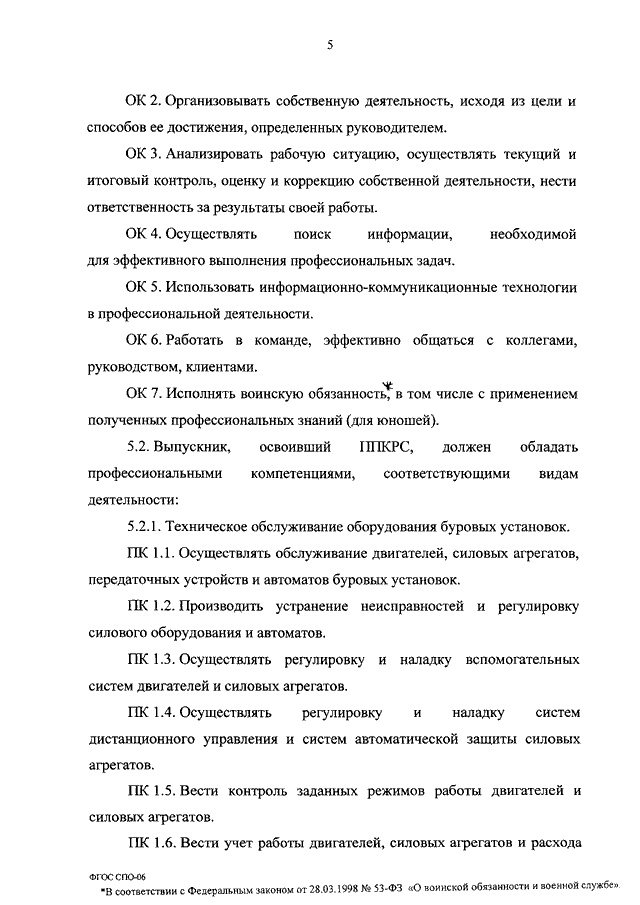 5

ОК 2. Организовывать собственную деятельность, исходя из цели и способов ее достижения, определенных руководителем.

ОК 3. Анализировать рабочую ситуацию, осуществлять текущий и итоговый контроль, оценку и коррекцию собственной деятельности, нести ответственность за результаты своей работы.

ОК 4. Осуществлять поиск информации, необходимой для эффективного выполнения профессиональных задач.

ОК 5. Использовать информационно-коммуникационные технологии в профессиональной деятельности.

ОК 6. Работать в команде, эффективно общаться с коллегами, руководством, клиентами.

ОК 7. Исполнять воинскую обязанность*, в том числе с применением полученных профессиональных знаний (для юношей).

5.2. Выпускник, освоивший ППКРС, должен обладать профессиональными компетенциями, соответствующими видам деятельности:

5.2.1. Техническое обслуживание оборудования буровых установок.

ПК 1.1. Осуществлять обслуживание двигателей, силовых агрегатов, передаточных устройств и автоматов буровых установок.

ПК 1.2. Производить устранение неисправностей и регулировку силового оборудования и автоматов.

ПК 1.3. Осуществлять регулировку и наладку вспомогательных систем двигателей и силовых агрегатов.

ПК 1.4. Осуществлять регулировку и наладку систем дистанционного управления и систем автоматической защиты силовых агрегатов.

ПК 1.5. Вести контроль заданных режимов работы двигателей и силовых агрегатов.

ПК 1.6. Вести учет работы двигателей, силовых агрегатов и расхода

ФГОС СПО-06
*В соответствии с Федеральным законом от 28.03.1998 № 53-ФЗ «О воинской обязанности и военной службе».